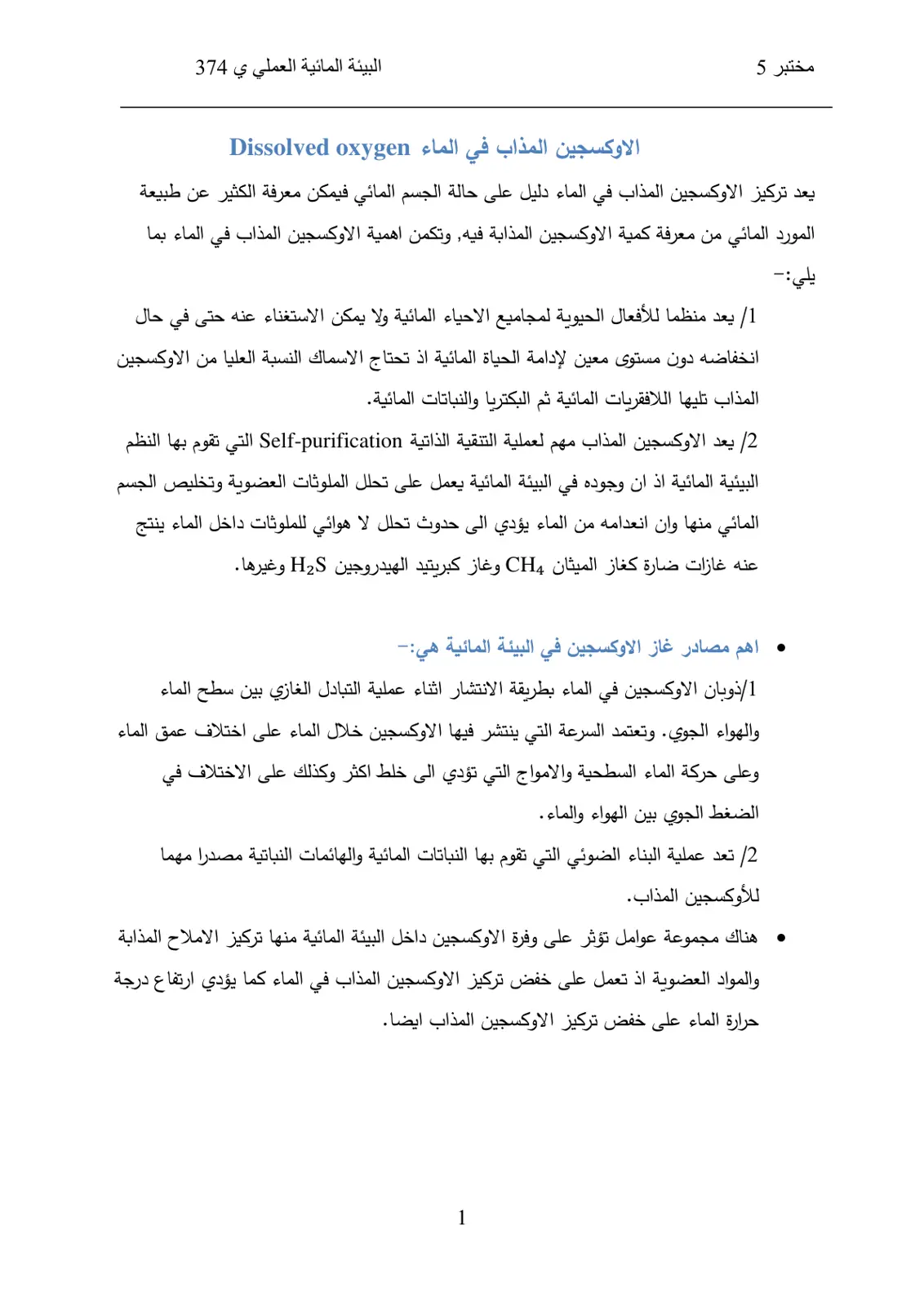 مختبر 5 البيئة المائية العملي ي 374

الاوكسجين المذاب في الماء Dissolved oxygen

يعد تركيز الاوكسجين المذاب في الماء دليل على حالة الجسم المائي فيمكن معرفة الكثير عن طبيعة المورد المائي من معرفة كمية الاوكسجين المذابة فيه, وتكمن اهمية الاوكسجين المذاب في الماء بما يلي:-

1/ يعد منظما للأفعال الحيوية لمجاميع الاحياء المائية ولا يمكن الاستغناء عنه حتى في حال انخفاضه دون مستوى معين لإدامة الحياة المائية اذ تحتاج الاسماك النسبة العليا من الاوكسجين المذاب تليها اللافقريات المائية ثم البكتريا والنباتات المائية.

2/ يعد الاوكسجين المذاب مهم لعملية التنقية الذاتية Self-purification التي تقوم بها النظم البيئية المائية اذ ان وجوده في البيئة المائية يعمل على تحلل الملوثات العضوية وتخليص الجسم المائي منها وان انعدامه من الماء يؤدي الى حدوث تحلل لا هوائي للملوثات داخل الماء ينتج عنه غازات ضارة كغاز الميثان $CH_4$ وغاز كبريتيد الهيدروجين $H_2S$ وغيرها.

• اهم مصادر غاز الاوكسجين في البيئة المائية هي:-

1/ذوبان الاوكسجين في الماء بطريقة الانتشار اثناء عملية التبادل الغازي بين سطح الماء والهواء الجوي. وتعتمد السرعة التي ينتشر فيها الاوكسجين خلال الماء على اختلاف عمق الماء وعلى حركة الماء السطحية والامواج التي تؤدي الى خلط اكثر وكذلك على الاختلاف في الضغط الجوي بين الهواء والماء.

2/ تعد عملية البناء الضوئي التي تقوم بها النباتات المائية والهائمات النباتية مصدرا مهما للأوكسجين المذاب.

• هناك مجموعة عوامل تؤثر على وفرة الاوكسجين داخل البيئة المائية منها تركيز الاملاح المذابة والمواد العضوية اذ تعمل على خفض تركيز الاوكسجين المذاب في الماء كما يؤدي ارتفاع درجة حرارة الماء على خفض تركيز الاوكسجين المذاب ايضا.

1